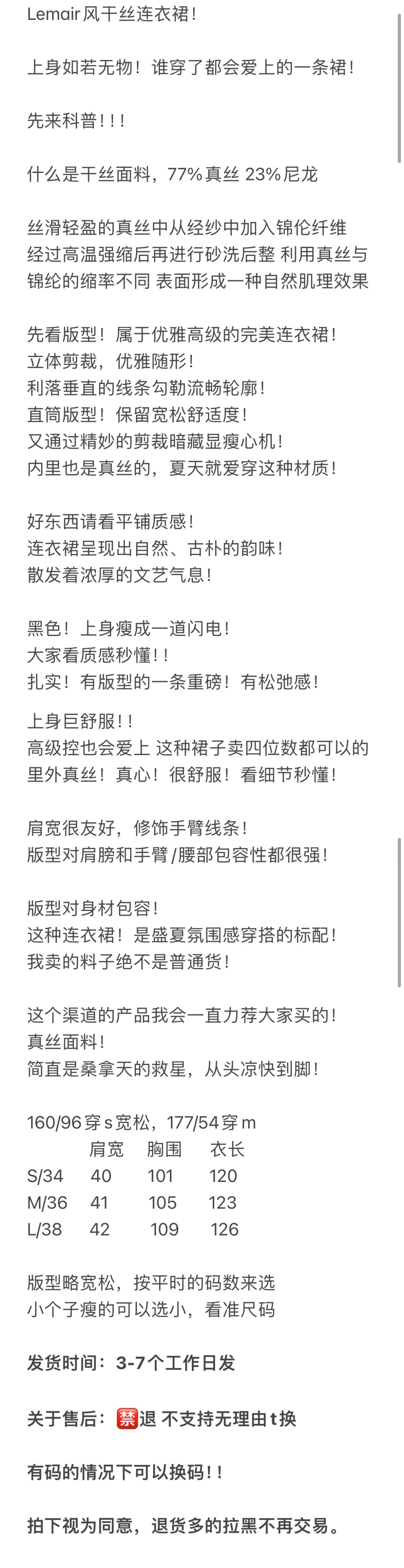 Lemair风干丝连衣裙！

上身如若无物！谁穿了都会爱上的一条裙！

先来科普！！！

什么是干丝面料，77%真丝 23%尼龙

丝滑轻盈的真丝中从经纱中加入锦伦纤维
经过高温强缩后再进行砂洗后整 利用真丝与
锦纶的缩率不同 表面形成一种自然肌理效果

先看版型！属于优雅高级的完美连衣裙！
立体剪裁，优雅随形！
利落垂直的线条勾勒流畅轮廓！
直筒版型！保留宽松舒适度！
又通过精妙的剪裁暗藏显瘦心机！
内里也是真丝的，夏天就爱穿这种材质！

好东西请看平铺质感！
连衣裙呈现出自然、古朴的韵味！
散发着浓厚的文艺气息！

黑色！上身瘦成一道闪电！
大家看质感秒懂！！
扎实！有版型的一条重磅！有松弛感！

上身巨舒服！！
高级控也会爱上 这种裙子卖四位数都可以的
里外真丝！真心！很舒服！看细节秒懂！

肩宽很友好，修饰手臂线条！
版型对肩膀和手臂/腰部包容性都很强！

版型对身材包容！
这种连衣裙！是盛夏氛围感穿搭的标配！
我卖的料子绝不是普通货！

这个渠道的产品我会一直力荐大家买的！
真丝面料！
简直是桑拿天的救星，从头凉快到脚！

160/96穿s宽松，177/54穿m

| | 肩宽 | 胸围 | 衣长 |
|---|---|---|---|
| S/34 | 40 | 101 | 120 |
| M/36 | 41 | 105 | 123 |
| L/38 | 42 | 109 | 126 |

版型略宽松，按平时的码数来选
小个子瘦的可以选小，看准尺码

发货时间：3-7个工作日发

关于售后：🈲退 不支持无理由t换

有码的情况下可以换码！！

拍下视为同意，退货多的拉黑不再交易。